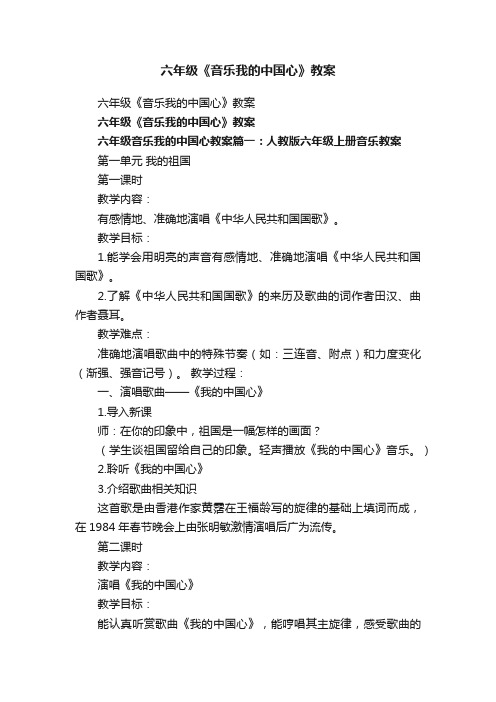 六年级《音乐我的中国心》教案

六年级《音乐我的中国心》教案

六年级《音乐我的中国心》教案

六年级音乐我的中国心教案篇一：人教版六年级上册音乐教案

第一单元 我的祖国

第一课时

教学内容：

有感情地、准确地演唱《中华人民共和国国歌》。

教学目标：

1.能学会用明亮的声音有感情地、准确地演唱《中华人民共和国国歌》。

2.了解《中华人民共和国国歌》的来历及歌曲的词作者田汉、曲作者聂耳。

教学难点：

准确地演唱歌曲中的特殊节奏（如：三连音、附点）和力度变化（渐强、强音记号）。 教学过程：

一、演唱歌曲——《我的中国心》

1.导入新课

师：在你的印象中，祖国是一幅怎样的画面？

（学生谈祖国留给自己的印象。轻声播放《我的中国心》音乐。）

2.聆听《我的中国心》

3.介绍歌曲相关知识

这首歌是由香港作家黄霑在王福龄写的旋律的基础上填词而成，在 1984 年春节晚会上由张明敏激情演唱后广为流传。

第二课时

教学内容：

演唱《我的中国心》

教学目标：

能认真听赏歌曲《我的中国心》，能哼唱其主旋律，感受歌曲的